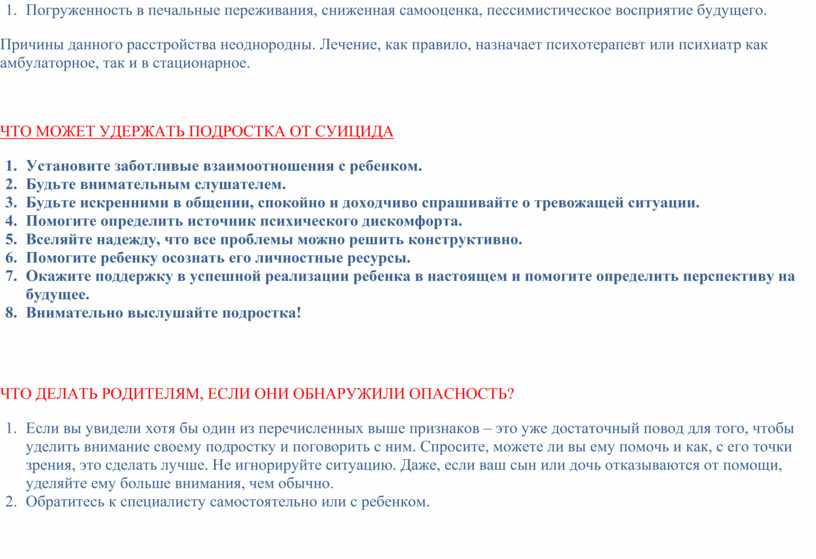 1. Погруженность в печальные переживания, сниженная самооценка, пессимистическое восприятие будущего.

Причины данного расстройства неоднородны. Лечение, как правило, назначает психотерапевт или психиатр как амбулаторное, так и в стационарное.

ЧТО МОЖЕТ УДЕРЖАТЬ ПОДРОСТКА ОТ СУИЦИДА

1. Установите заботливые взаимоотношения с ребенком.
2. Будьте внимательным слушателем.
3. Будьте искренними в общении, спокойно и доходчиво спрашивайте о тревожащей ситуации.
4. Помогите определить источник психического дискомфорта.
5. Вселяйте надежду, что все проблемы можно решить конструктивно.
6. Помогите ребенку осознать его личностные ресурсы.
7. Окажите поддержку в успешной реализации ребенка в настоящем и помогите определить перспективу на будущее.
8. Внимательно выслушайте подростка!

ЧТО ДЕЛАТЬ РОДИТЕЛЯМ, ЕСЛИ ОНИ ОБНАРУЖИЛИ ОПАСНОСТЬ?

1. Если вы увидели хотя бы один из перечисленных выше признаков – это уже достаточный повод для того, чтобы уделить внимание своему подростку и поговорить с ним. Спросите, можете ли вы ему помочь и как, с его точки зрения, это сделать лучше. Не игнорируйте ситуацию. Даже, если ваш сын или дочь отказываются от помощи, уделяйте ему больше внимания, чем обычно.
2. Обратитесь к специалисту самостоятельно или с ребенком.